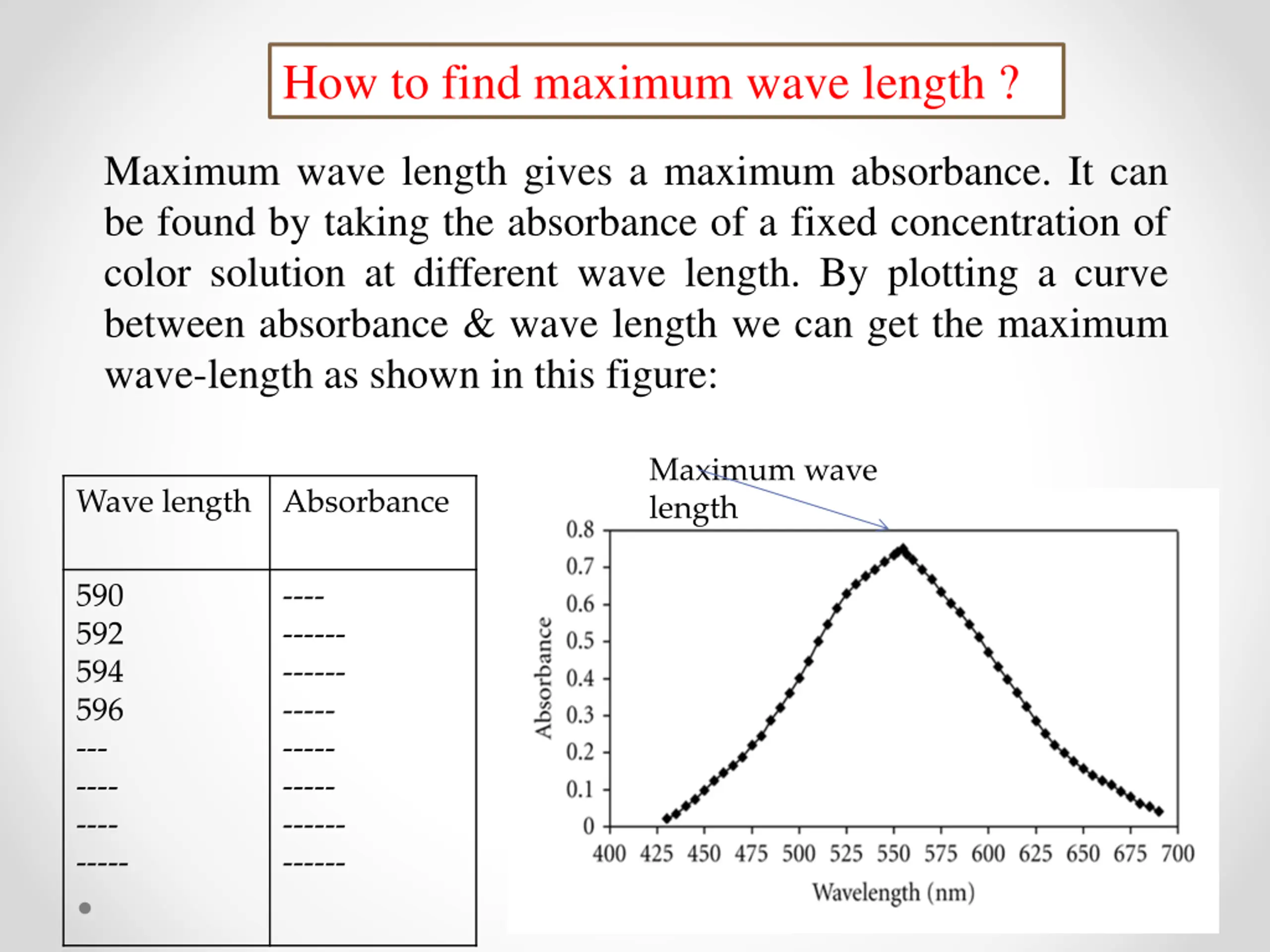 How to find maximum wave length ?

Maximum wave length gives a maximum absorbance. It can be found by taking the absorbance of a fixed concentration of color solution at different wave length. By plotting a curve between absorbance & wave length we can get the maximum wave-length as shown in this figure:

| Wave length | Absorbance |
|---|---|
| 590 | ---- |
| 592 | ------ |
| 594 | ------ |
| 596 | ----- |
| --- | ----- |
| ---- | ----- |
| ---- | ------ |
| ----- | ------ |

Maximum wave length

0.8
0.7
0.6
0.5
0.4
0.3
0.2
0.1
0

Absorbance

400 425 450 475 500 525 550 575 600 625 650 675 700

Wavelength (nm)